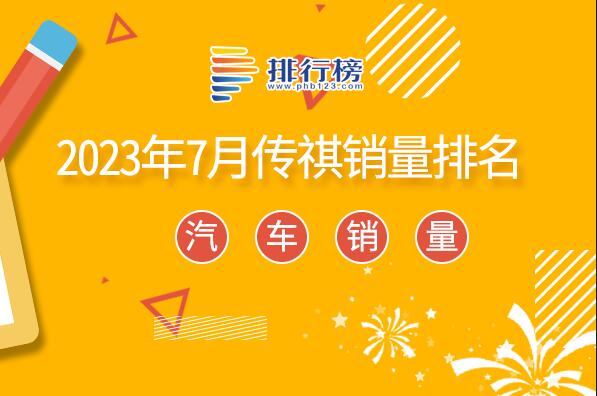 排行榜
www.phb123.com

2023年7月传祺销量排名

汽 车 销 量